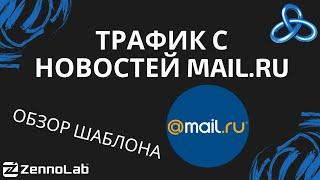 ТРАФИК С НОВОСТЕЙ MAIL.RU

ОБЗОР ШАБЛОНА

@mail.ru

ZennoLab